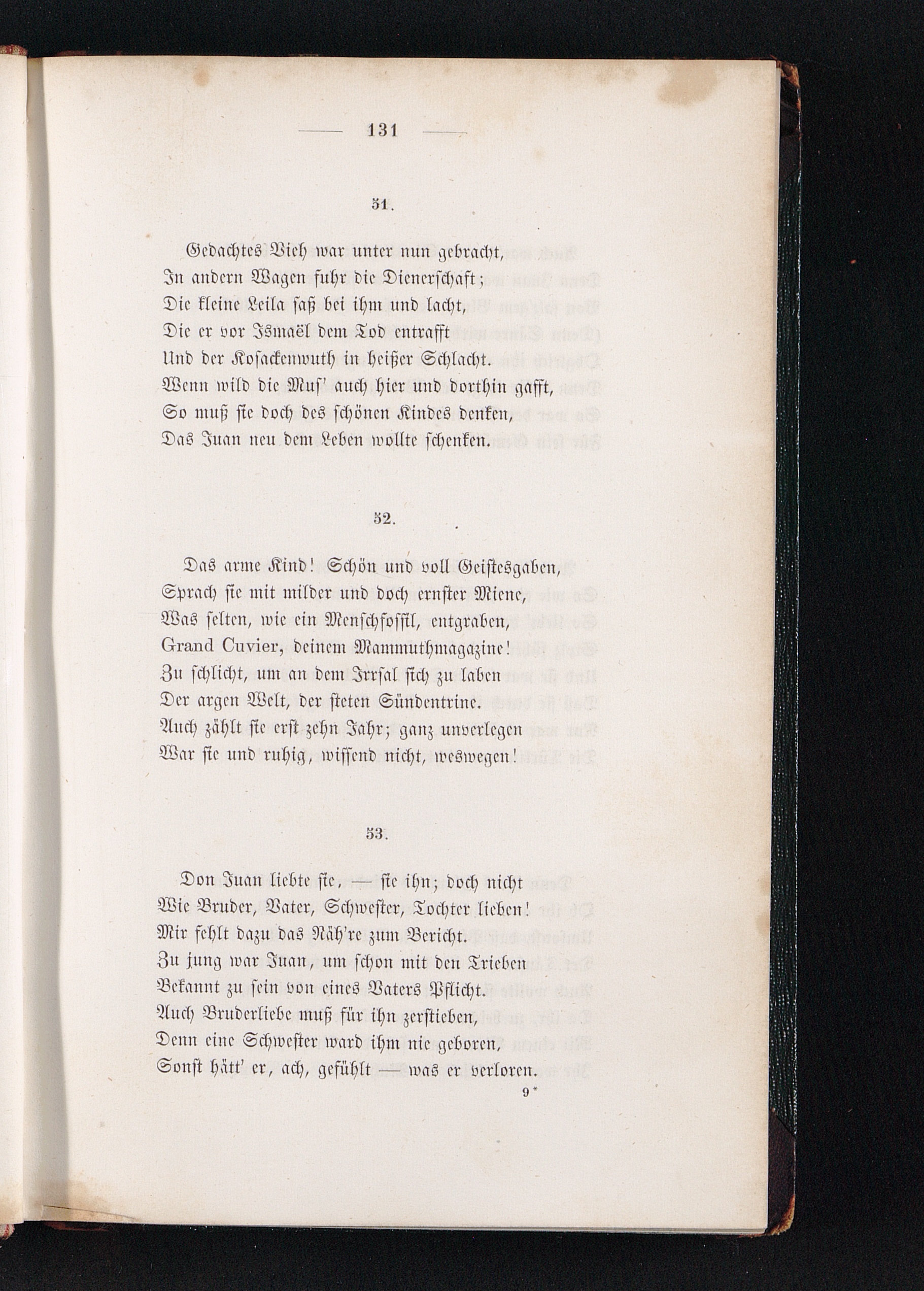 — 131 —

51.

Gedachtes Vieh war unter nun gebracht,
In andern Wagen fuhr die Dienerschaft;
Die kleine Leila saß bei ihm und lacht,
Die er vor Ismaël dem Tod entrafft
Und der Kosackenwuth in heißer Schlacht.
Wenn wild die Muſ' auch hier und dorthin gafft,
So muß sie doch des schönen Kindes denken,
Das Juan neu dem Leben wollte schenken.

52.

Das arme Kind! Schön und voll Geistesgaben,
Sprach sie mit milder und doch ernster Miene,
Was selten, wie ein Menschfossil, entgraben,
Grand Cuvier, deinem Mammuthmagazine!
Zu schlicht, um an dem Irrsal sich zu laben
Der argen Welt, der steten Sündentrine.
Auch zählt sie erst zehn Jahr; ganz unverlegen
War sie und ruhig, wissend nicht, weswegen!

53.

Don Juan liebte sie, — sie ihn; doch nicht
Wie Bruder, Vater, Schwester, Tochter lieben!
Mir fehlt dazu das Näh're zum Bericht.
Zu jung war Juan, um schon mit den Trieben
Bekannt zu sein von eines Vaters Pflicht.
Auch Bruderliebe muß für ihn zerstieben,
Denn eine Schwester ward ihm nie geboren,
Sonst hätt' er, ach, gefühlt — was er verloren.

9*